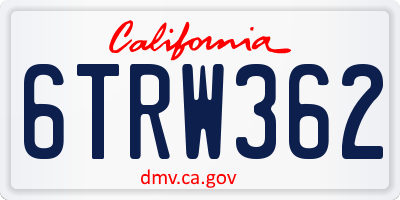 California

6TRW362

dmv.ca.gov